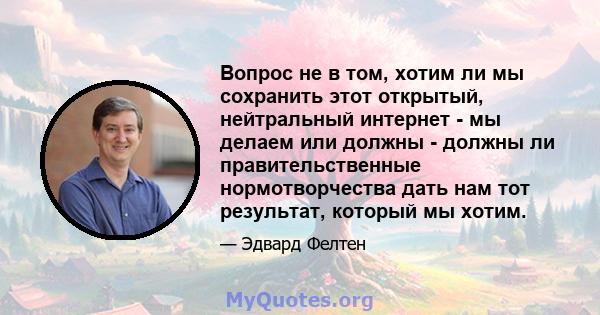 Вопрос не в том, хотим ли мы сохранить этот открытый, нейтральный интернет - мы делаем или должны - должны ли правительственные нормотворчества дать нам тот результат, который мы хотим.

— Эдвард Фелтен

MyQuotes.org